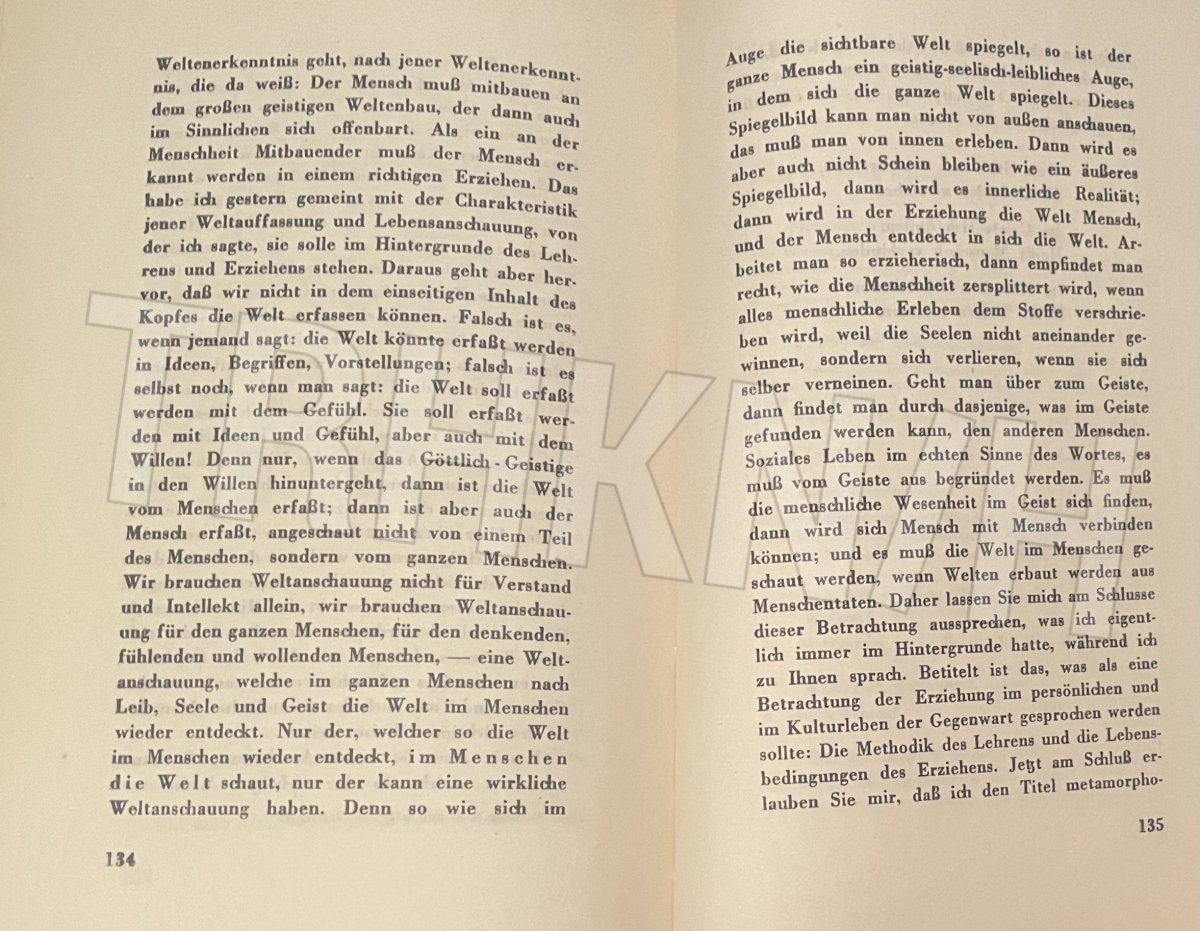 Weltenerkenntnis geht, nach jener Weltenerkenntnis, die da weiß: Der Mensch muß mitbauen an dem großen geistigen Weltenbau, der dann auch im Sinnlichen sich offenbart. Als ein an der Menschheit Mitbauender muß der Mensch erkannt werden in einem richtigen Erziehen. Das habe ich gestern gemeint mit der Charakteristik jener Weltauffassung und Lebensanschauung, von der ich sagte, sie solle im Hintergrunde des Lehrens und Erziehens stehen. Daraus geht aber hervor, daß wir nicht in dem einseitigen Inhalt des Kopfes die Welt erfassen können. Falsch ist es, wenn jemand sagt: die Welt könnte erfaßt werden in Ideen, Begriffen, Vorstellungen; falsch ist es selbst noch, wenn man sagt: die Welt soll erfaßt werden mit dem Gefühl. Sie soll erfaßt werden mit Ideen und Gefühl, aber auch mit dem Willen! Denn nur, wenn das Göttlich-Geistige in den Willen hinuntergeht, dann ist die Welt vom Menschen erfaßt; dann ist aber auch der Mensch erfaßt, angeschaut nicht von einem Teil des Menschen, sondern vom ganzen Menschen. Wir brauchen Weltanschauung nicht für Verstand und Intellekt allein, wir brauchen Weltanschauung für den ganzen Menschen, für den denkenden, fühlenden und wollenden Menschen, — eine Weltanschauung, welche im ganzen Menschen nach Leib, Seele und Geist die Welt im Menschen wieder entdeckt. Nur der, welcher so die Welt im Menschen wieder entdeckt, im Menschen die Welt schaut, nur der kann eine wirkliche Weltanschauung haben. Denn so wie sich im

134

Auge die sichtbare Welt spiegelt, so ist der ganze Mensch ein geistig-seelisch-leibliches Auge, in dem sich die ganze Welt spiegelt. Dieses Spiegelbild kann man nicht von außen anschauen, das muß man von innen erleben. Dann wird es aber auch nicht Schein bleiben wie ein äußeres Spiegelbild, dann wird es innerliche Realität; dann wird in der Erziehung die Welt Mensch, und der Mensch entdeckt in sich die Welt. Arbeitet man so erzieherisch, dann empfindet man recht, wie die Menschheit zersplittert wird, wenn alles menschliche Erleben dem Stoffe verschrieben wird, weil die Seelen nicht aneinander gewinnen, sondern sich verlieren, wenn sie sich selber verneinen. Geht man über zum Geiste, dann findet man durch dasjenige, was im Geiste gefunden werden kann, den anderen Menschen. Soziales Leben im echten Sinne des Wortes, es muß vom Geiste aus begründet werden. Es muß die menschliche Wesenheit im Geist sich finden, dann wird sich Mensch mit Mensch verbinden können; und es muß die Welt im Menschen geschaut werden, wenn Welten erbaut werden aus Menschentaten. Daher lassen Sie mich am Schlusse dieser Betrachtung aussprechen, was ich eigentlich immer im Hintergrunde hatte, während ich zu Ihnen sprach. Betitelt ist das, was als eine Betrachtung der Erziehung im persönlichen und im Kulturleben der Gegenwart gesprochen werden sollte: Die Methodik des Lehrens und die Lebensbedingungen des Erziehens. Jetzt am Schluß erlauben Sie mir, daß ich den Titel metamorpho-

135